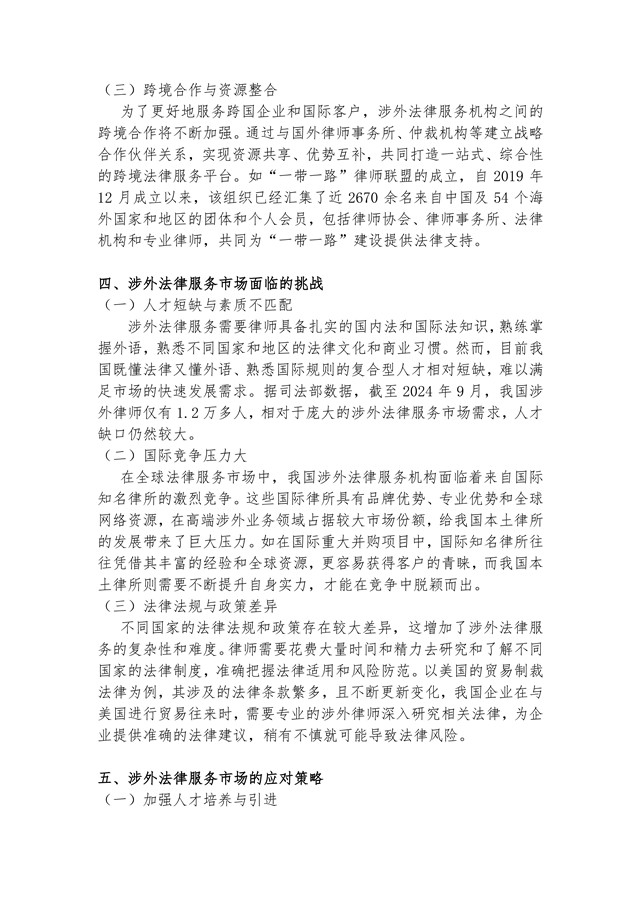 （三）跨境合作与资源整合

为了更好地服务跨国企业和国际客户，涉外法律服务机构之间的跨境合作将不断加强。通过与国外律师事务所、仲裁机构等建立战略合作伙伴关系，实现资源共享、优势互补，共同打造一站式、综合性的跨境法律服务平台。如“一带一路”律师联盟的成立，自 2019 年 12 月成立以来，该组织已经汇集了近 2670 余名来自中国及 54 个海外国家和地区的团体和个人会员，包括律师协会、律师事务所、法律机构和专业律师，共同为“一带一路”建设提供法律支持。

四、涉外法律服务市场面临的挑战

（一）人才短缺与素质不匹配

涉外法律服务需要律师具备扎实的国内法和国际法知识，熟练掌握外语，熟悉不同国家和地区的法律文化和商业习惯。然而，目前我国既懂法律又懂外语、熟悉国际规则的复合型人才相对短缺，难以满足市场的快速发展需求。据司法部数据，截至 2024 年 9 月，我国涉外律师仅有 1.2 万多人，相对于庞大的涉外法律服务市场需求，人才缺口仍然较大。

（二）国际竞争压力大

在全球法律服务市场中，我国涉外法律服务机构面临着来自国际知名律所的激烈竞争。这些国际律所具有品牌优势、专业优势和全球网络资源，在高端涉外业务领域占据较大市场份额，给我国本土律所的发展带来了巨大压力。如在国际重大并购项目中，国际知名律所往往凭借其丰富的经验和全球资源，更容易获得客户的青睐，而我国本土律所则需要不断提升自身实力，才能在竞争中脱颖而出。

（三）法律法规与政策差异

不同国家的法律法规和政策存在较大差异，这增加了涉外法律服务的复杂性和难度。律师需要花费大量时间和精力去研究和了解不同国家的法律制度，准确把握法律适用和风险防范。以美国的贸易制裁法律为例，其涉及的法律条款繁多，且不断更新变化，我国企业在与美国进行贸易往来时，需要专业的涉外律师深入研究相关法律，为企业提供准确的法律建议，稍有不慎就可能导致法律风险。

五、涉外法律服务市场的应对策略

（一）加强人才培养与引进